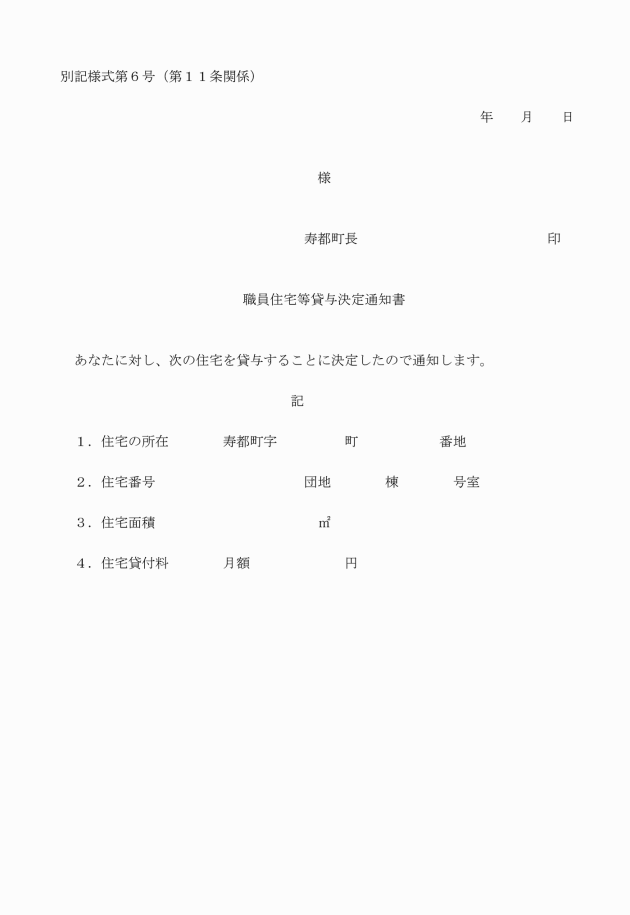 別記様式第６号（第１１条関係）

年　　月　　日

様

寿都町長　　　　　　　　　　印

職員住宅等貸与決定通知書

あなたに対し、次の住宅を貸与することに決定したので通知します。

記

１．住宅の所在　　　寿都町字　　　　町　　　　　番地

２．住宅番号　　　　　　　　　団地　　　棟　　　号室

３．住宅面積　　　　　　　　　㎡

４．住宅貸付料　　　月額　　　　　円